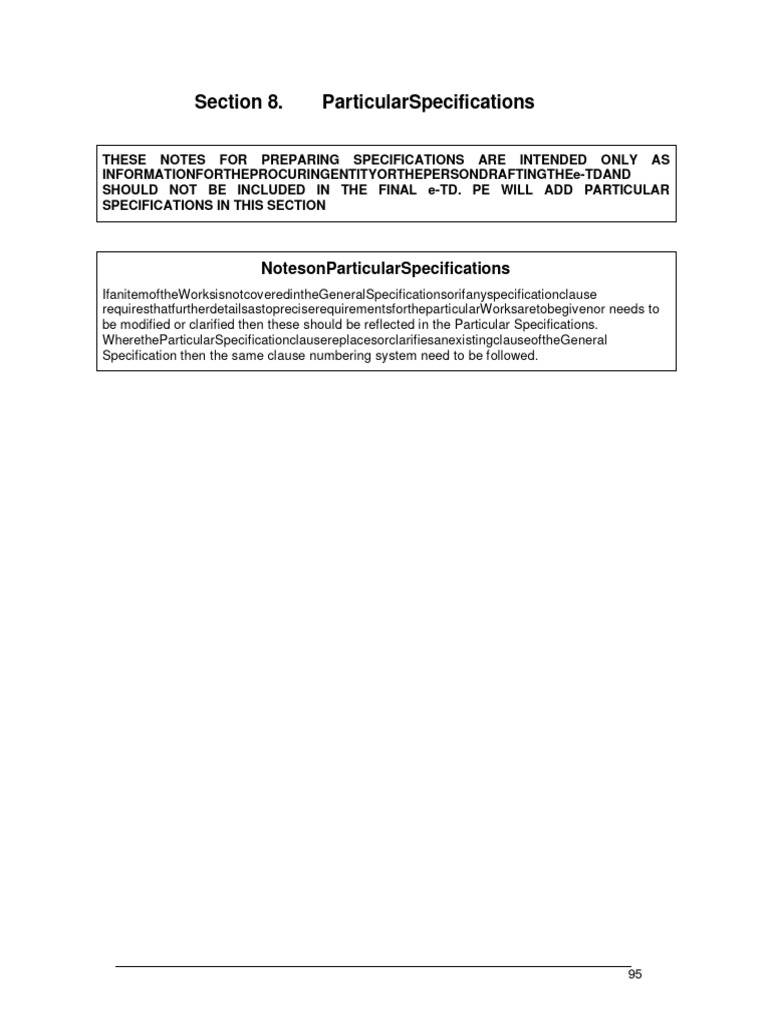 Section 8. ParticularSpecifications

THESE NOTES FOR PREPARING SPECIFICATIONS ARE INTENDED ONLY AS INFORMATIONFORTHEPROCURINGENTITYORTHEPERSONDRAFTINGTHEe-TDAND SHOULD NOT BE INCLUDED IN THE FINAL e-TD. PE WILL ADD PARTICULAR SPECIFICATIONS IN THIS SECTION

NotesonParticularSpecifications

IfanitemoftheWorksisnotcoveredintheGeneralSpecificationsorifanyspecificationclause requiresthatfurtherdetailsastopreciserequirementsfortheparticularWorksaretobegivenor needs to be modified or clarified then these should be reflected in the Particular Specifications. WheretheParticularSpecificationclausereplacesorclarifiesanexistingclauseoftheGeneral Specification then the same clause numbering system need to be followed.

95